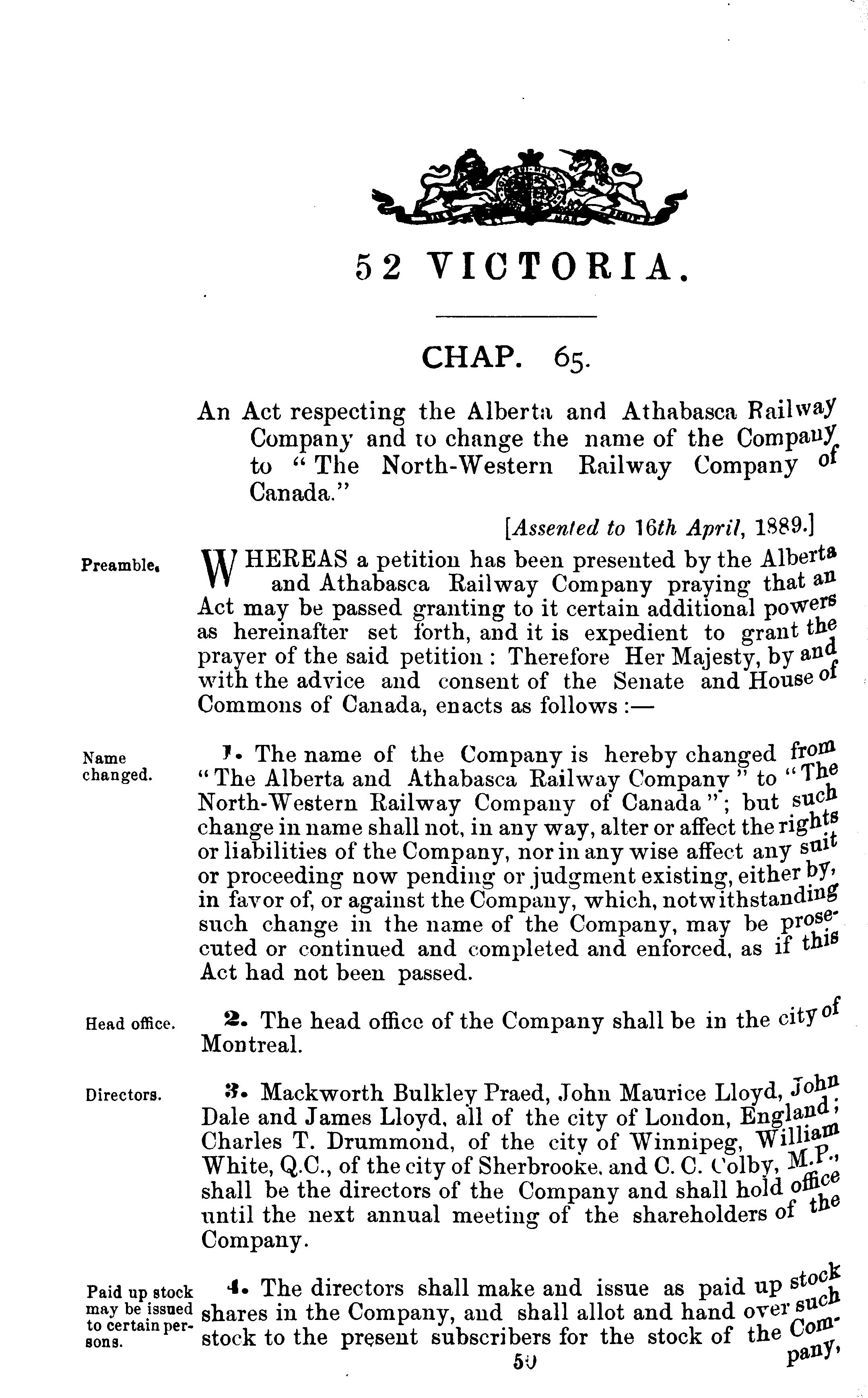 52 VICTORIA.

CHAP. 65.

An Act respecting the Alberta and Athabasca Railway Company and to change the name of the Company to "The North-Western Railway Company of Canada."

[Assented to 16th April, 1889.]

Preamble.

WHEREAS a petition has been presented by the Alberta and Athabasca Railway Company praying that an Act may be passed granting to it certain additional powers as hereinafter set forth, and it is expedient to grant the prayer of the said petition: Therefore Her Majesty, by and with the advice and consent of the Senate and House of Commons of Canada, enacts as follows:—

Name changed.

1. The name of the Company is hereby changed from "The Alberta and Athabasca Railway Company" to "The North-Western Railway Company of Canada"; but such change in name shall not, in any way, alter or affect the rights or liabilities of the Company, nor in any wise affect any suit or proceeding now pending or judgment existing, either by, in favor of, or against the Company, which, notwithstanding such change in the name of the Company, may be prosecuted or continued and completed and enforced, as if this Act had not been passed.

Head office.

2. The head office of the Company shall be in the city of Montreal.

Directors.

3. Mackworth Bulkley Praed, John Maurice Lloyd, John Dale and James Lloyd, all of the city of London, England; Charles T. Drummond, of the city of Winnipeg, William White, Q.C., of the city of Sherbrooke, and C. C. Colby, M.P., shall be the directors of the Company and shall hold office until the next annual meeting of the shareholders of the Company.

Paid up stock may be issued to certain persons.

4. The directors shall make and issue as paid up stock shares in the Company, and shall allot and hand over such stock to the present subscribers for the stock of the Company,

59